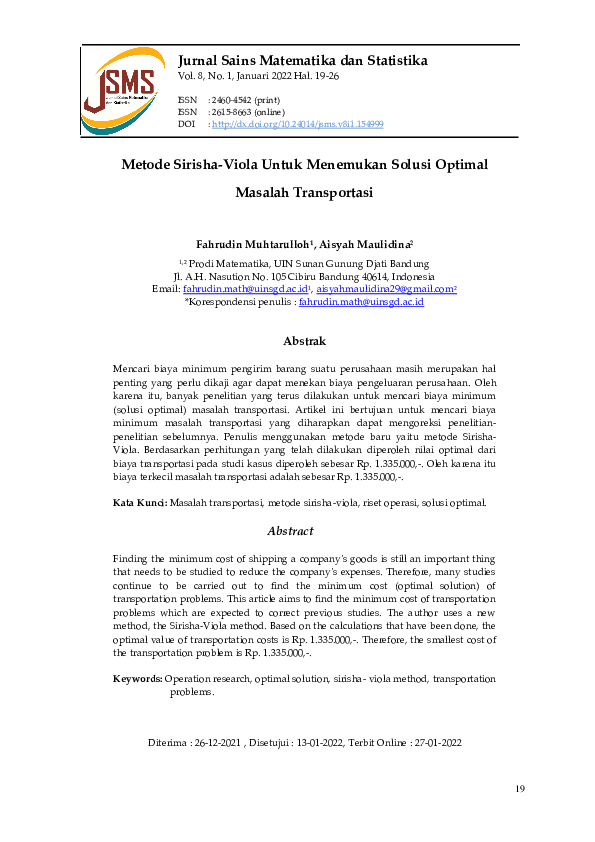 JSMS

Jurnal Sains Matematika dan Statistika
Vol. 8, No. 1, Januari 2022 Hal. 19-26

ISSN : 2460-4542 (print)
ISSN : 2615-8663 (online)
DOI : http://dx.doi.org/10.24014/jsms.v8i1.154999

Metode Sirisha-Viola Untuk Menemukan Solusi Optimal Masalah Transportasi

Fahrudin Muhtarulloh¹, Aisyah Maulidina²

¹,² Prodi Matematika, UIN Sunan Gunung Djati Bandung
Jl. A.H. Nasution No. 105 Cibiru Bandung 40614, Indonesia
Email: fahrudin.math@uinsgd.ac.id¹, aisyahmaulidina29@gmail.com²
*Korespondensi penulis : fahrudin.math@uinsgd.ac.id

Abstrak

Mencari biaya minimum pengirim barang suatu perusahaan masih merupakan hal penting yang perlu dikaji agar dapat menekan biaya pengeluaran perusahaan. Oleh karena itu, banyak penelitian yang terus dilakukan untuk mencari biaya minimum (solusi optimal) masalah transportasi. Artikel ini bertujuan untuk mencari biaya minimum masalah transportasi yang diharapkan dapat mengoreksi penelitian-penelitian sebelumnya. Penulis menggunakan metode baru yaitu metode Sirisha-Viola. Berdasarkan perhitungan yang telah dilakukan diperoleh nilai optimal dari biaya transportasi pada studi kasus diperoleh sebesar Rp. 1.335.000,-. Oleh karena itu biaya terkecil masalah transportasi adalah sebesar Rp. 1.335.000,-.

Kata Kunci: Masalah transportasi, metode sirisha-viola, riset operasi, solusi optimal.

Abstract

Finding the minimum cost of shipping a company's goods is still an important thing that needs to be studied to reduce the company's expenses. Therefore, many studies continue to be carried out to find the minimum cost (optimal solution) of transportation problems. This article aims to find the minimum cost of transportation problems which are expected to correct previous studies. The author uses a new method, the Sirisha-Viola method. Based on the calculations that have been done, the optimal value of transportation costs is Rp. 1.335.000,-. Therefore, the smallest cost of the transportation problem is Rp. 1.335.000,-.

Keywords: Operation research, optimal solution, sirisha- viola method, transportation problems.

Diterima : 26-12-2021 , Disetujui : 13-01-2022, Terbit Online : 27-01-2022

19